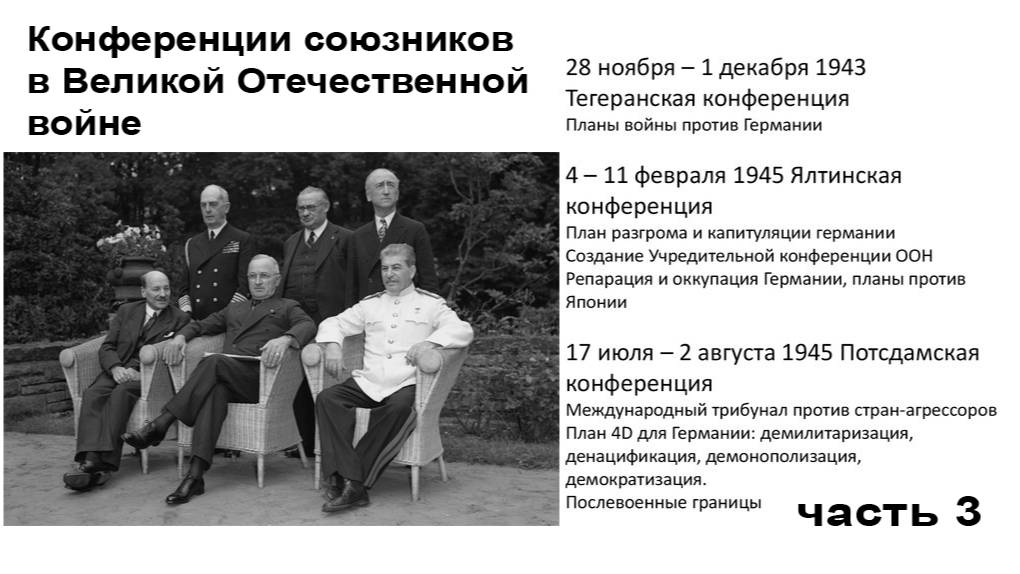 Конференции союзников в Великой Отечественной войне

28 ноября – 1 декабря 1943
Тегеранская конференция
Планы войны против Германии

4 – 11 февраля 1945 Ялтинская конференция
План разгрома и капитуляции германии
Создание Учредительной конференции ООН
Репарация и оккупация Германии, планы против Японии

17 июля – 2 августа 1945 Потсдамская конференция
Международный трибунал против стран-агрессоров
План 4D для Германии: демилитаризация, денацификация, демонополизация, демократизация.
Послевоенные границы

часть 3